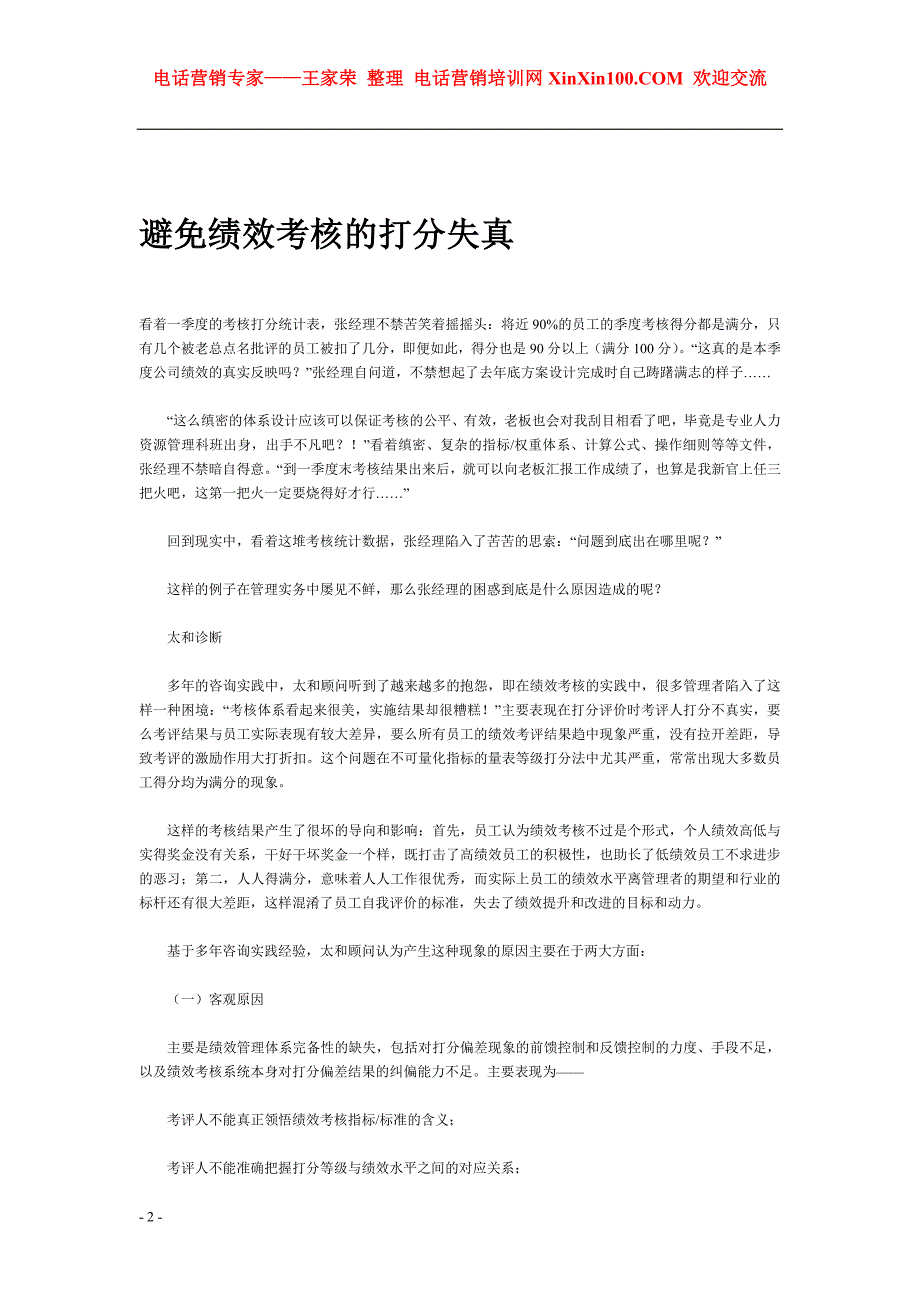 电话营销专家——王家荣 整理 电话营销培训网 XinXin100.COM 欢迎交流

避免绩效考核的打分失真

看着一季度的考核打分统计表，张经理不禁苦笑着摇摇头：将近 90%的员工的季度考核得分都是满分，只有几个被老总点名批评的员工被扣了几分，即便如此，得分也是 90 分以上（满分 100 分）。“这真的是本季度公司绩效的真实反映吗？”张经理自问道，不禁想起了去年底方案设计完成时自己踌躇满志的样子……

“这么缜密的体系设计应该可以保证考核的公平、有效，老板也会对我刮目相看了吧，毕竟是专业人力资源管理科班出身，出手不凡吧？！”看着缜密、复杂的指标/权重体系、计算公式、操作细则等等文件，张经理不禁暗自得意。“到一季度末考核结果出来后，就可以向老板汇报工作成绩了，也算是我新官上任三把火吧，这第一把火一定要烧得好才行……”

回到现实中，看着这堆考核统计数据，张经理陷入了苦苦的思索：“问题到底出在哪里呢？”

这样的例子在管理实务中屡见不鲜，那么张经理的困惑到底是什么原因造成的呢？

太和诊断

多年的咨询实践中，太和顾问听到了越来越多的抱怨，即在绩效考核的实践中，很多管理者陷入了这样一种困境：“考核体系看起来很美，实施结果却很糟糕！”主要表现在打分评价时考评人打分不真实，要么考评结果与员工实际表现有较大差异，要么所有员工的绩效考评结果趋中现象严重，没有拉开差距，导致考评的激励作用大打折扣。这个问题在不可量化指标的量表等级打分法中尤其严重，常常出现大多数员工得分均为满分的现象。

这样的考核结果产生了很坏的导向和影响：首先，员工认为绩效考核不过是个形式，个人绩效高低与实得奖金没有关系，干好干坏奖金一个样，既打击了高绩效员工的积极性，也助长了低绩效员工不求进步的恶习；第二，人人得满分，意味着人人工作很优秀，而实际上员工的绩效水平离管理者的期望和行业的标杆还有很大差距，这样混淆了员工自我评价的标准，失去了绩效提升和改进的目标和动力。

基于多年咨询实践经验，太和顾问认为产生这种现象的原因主要在于两大方面：

（一）客观原因

主要是绩效管理体系完备性的缺失，包括对打分偏差现象的前馈控制和反馈控制的力度、手段不足，以及绩效考核系统本身对打分偏差结果的纠偏能力不足。主要表现为——

考评人不能真正领悟绩效考核指标/标准的含义；

考评人不能准确把握打分等级与绩效水平之间的对应关系；

- 2 -